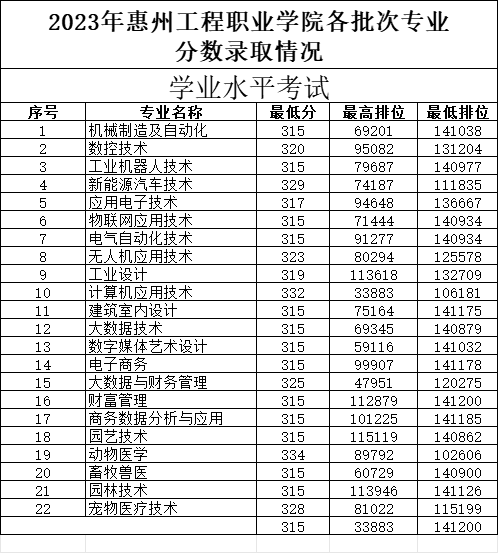 2023年惠州工程职业学院各批次专业分数录取情况

学业水平考试

| 序号 | 专业名称 | 最低分 | 最高排位 | 最低排位 |
|---|---|---|---|---|
| 1 | 机械制造及自动化 | 315 | 69201 | 141038 |
| 2 | 数控技术 | 320 | 95082 | 131204 |
| 3 | 工业机器人技术 | 315 | 79687 | 140977 |
| 4 | 新能源汽车技术 | 329 | 74187 | 111835 |
| 5 | 应用电子技术 | 317 | 94648 | 136667 |
| 6 | 物联网应用技术 | 315 | 71444 | 140934 |
| 7 | 电气自动化技术 | 315 | 91277 | 140934 |
| 8 | 无人机应用技术 | 323 | 80294 | 125578 |
| 9 | 工业设计 | 319 | 113618 | 132709 |
| 10 | 计算机应用技术 | 332 | 33883 | 106181 |
| 11 | 建筑室内设计 | 315 | 75164 | 141175 |
| 12 | 大数据技术 | 315 | 69345 | 140879 |
| 13 | 数字媒体艺术设计 | 315 | 59116 | 141032 |
| 14 | 电子商务 | 315 | 99907 | 141178 |
| 15 | 大数据与财务管理 | 325 | 47951 | 120275 |
| 16 | 财富管理 | 315 | 112879 | 141200 |
| 17 | 商务数据分析与应用 | 315 | 101225 | 141185 |
| 18 | 园艺技术 | 315 | 115119 | 140862 |
| 19 | 动物医学 | 334 | 89792 | 102606 |
| 20 | 畜牧兽医 | 315 | 60729 | 140900 |
| 21 | 园林技术 | 315 | 113946 | 141126 |
| 22 | 宠物医疗技术 | 328 | 81022 | 115199 |
|  |  | 315 | 33883 | 141200 |